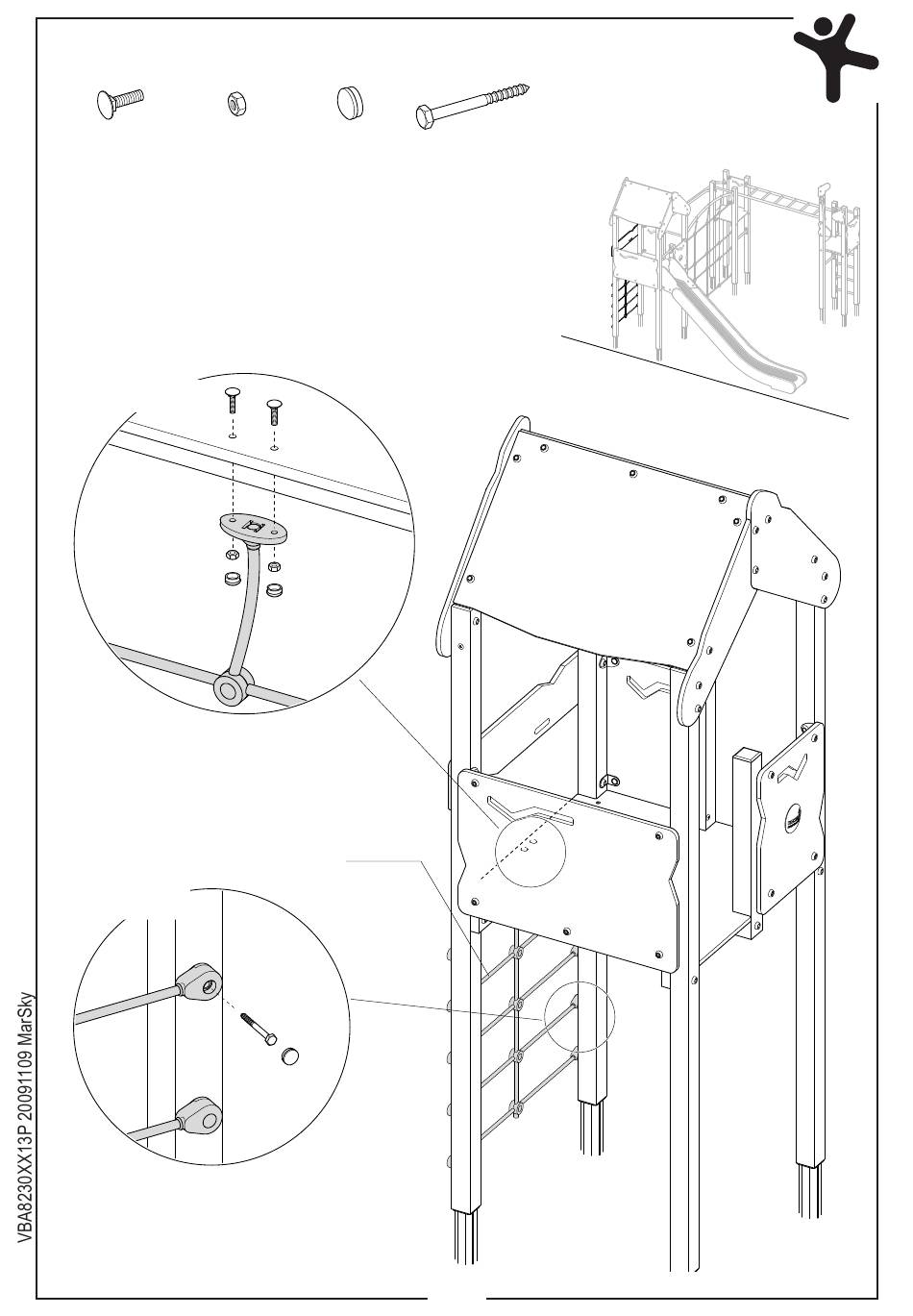 VBA8230XX13P 20091109 MarSky